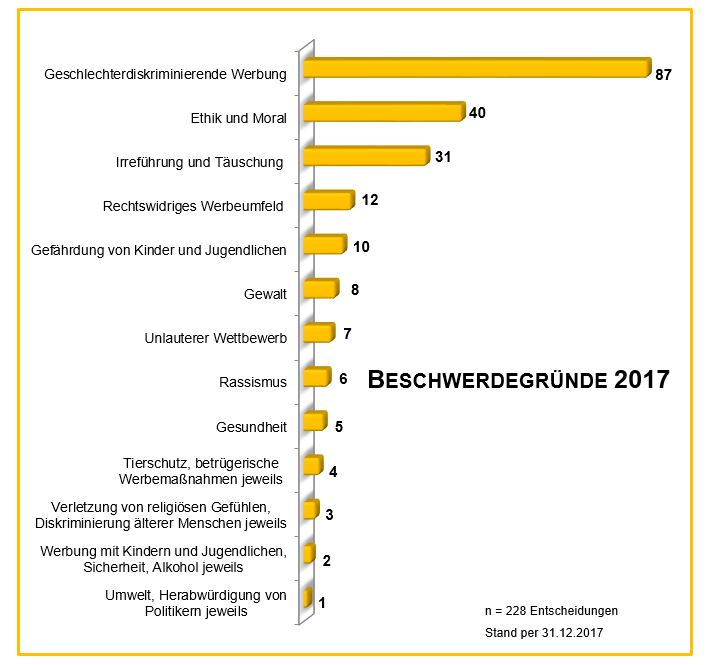 Geschlechterdiskriminierende Werbung 87

Ethik und Moral 40

Irreführung und Täuschung 31

Rechtswidriges Werbeumfeld 12

Gefährdung von Kinder und Jugendlichen 10

Gewalt 8

Unlauterer Wettbewerb 7

Rassismus 6

Gesundheit 5

Tierschutz, betrügerische Werbemaßnahmen jeweils 4

Verletzung von religiösen Gefühlen, Diskriminierung älterer Menschen jeweils 3

Werbung mit Kindern und Jugendlichen, Sicherheit, Alkohol jeweils 2

Umwelt, Herabwürdigung von Politikern jeweils 1

BESCHWERDEGRÜNDE 2017

n = 228 Entscheidungen

Stand per 31.12.2017